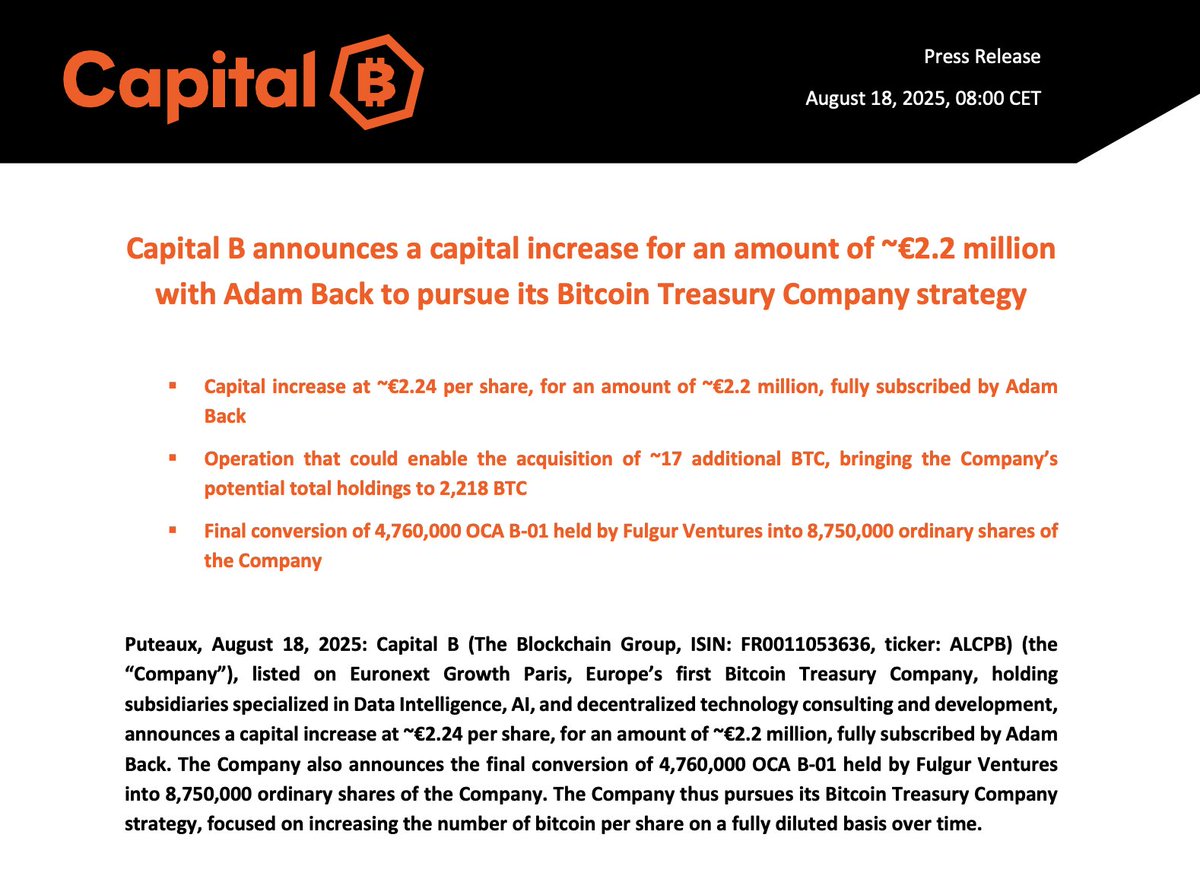 Capital B

Press Release

August 18, 2025, 08:00 CET

Capital B announces a capital increase for an amount of ~€2.2 million with Adam Back to pursue its Bitcoin Treasury Company strategy

▪ Capital increase at ~€2.24 per share, for an amount of ~€2.2 million, fully subscribed by Adam Back

▪ Operation that could enable the acquisition of ~17 additional BTC, bringing the Company's potential total holdings to 2,218 BTC

▪ Final conversion of 4,760,000 OCA B-01 held by Fulgur Ventures into 8,750,000 ordinary shares of the Company

Puteaux, August 18, 2025: Capital B (The Blockchain Group, ISIN: FR0011053636, ticker: ALCPB) (the "Company"), listed on Euronext Growth Paris, Europe's first Bitcoin Treasury Company, holding subsidiaries specialized in Data Intelligence, AI, and decentralized technology consulting and development, announces a capital increase at ~€2.24 per share, for an amount of ~€2.2 million, fully subscribed by Adam Back. The Company also announces the final conversion of 4,760,000 OCA B-01 held by Fulgur Ventures into 8,750,000 ordinary shares of the Company. The Company thus pursues its Bitcoin Treasury Company strategy, focused on increasing the number of bitcoin per share on a fully diluted basis over time.